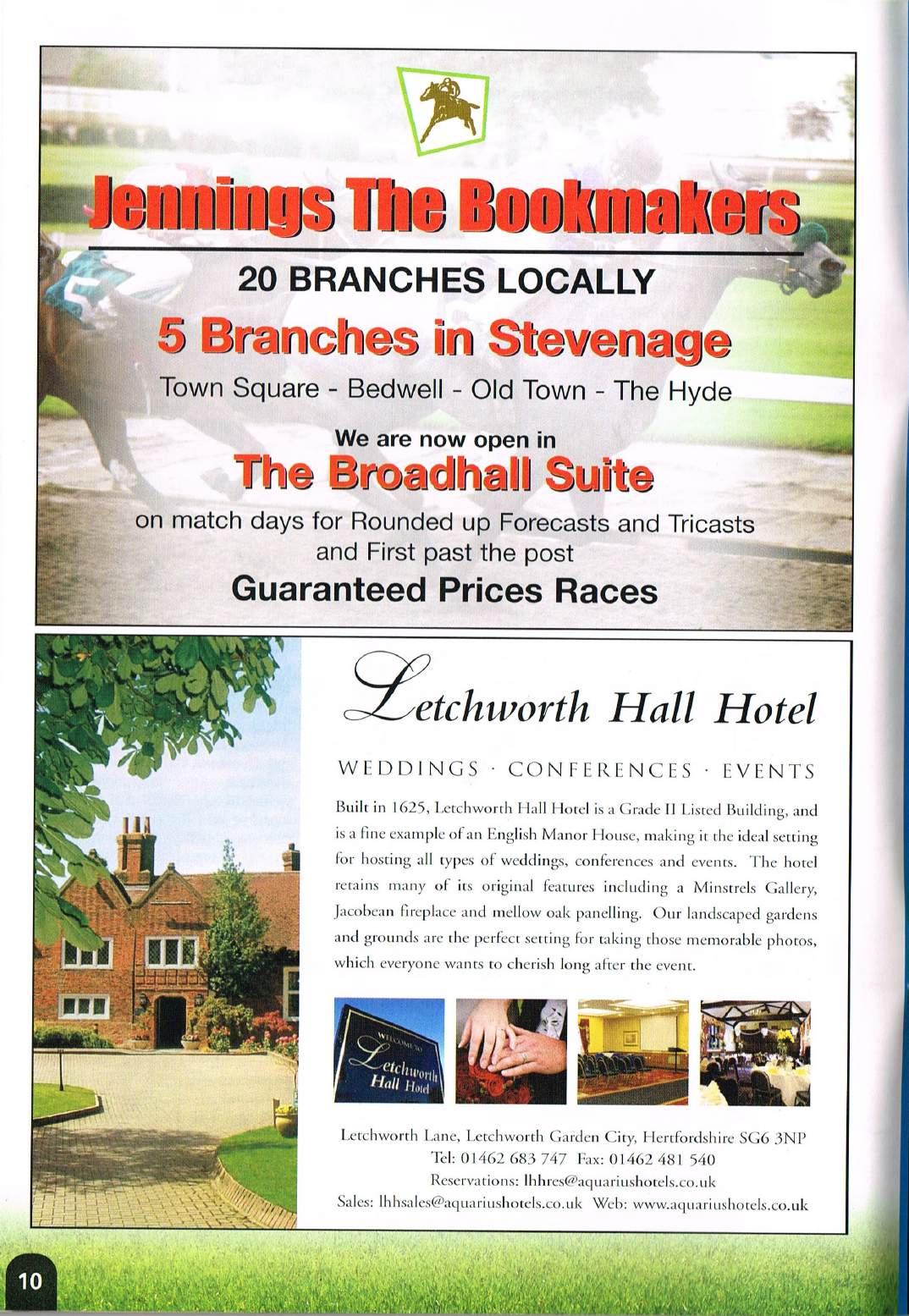 Jennings The Bookmakers

20 BRANCHES LOCALLY

5 Branches in Stevenage

Town Square - Bedwell - Old Town - The Hyde

We are now open in

The Broadhall Suite

on match days for Rounded up Forecasts and Tricasts and First past the post

Guaranteed Prices Races

Letchworth Hall Hotel

WEDDINGS · CONFERENCES · EVENTS

Built in 1625, Letchworth Hall Hotel is a Grade II Listed Building, and is a fine example of an English Manor House, making it the ideal setting for hosting all types of weddings, conferences and events. The hotel retains many of its original features including a Minstrels Gallery, Jacobean fireplace and mellow oak panelling. Our landscaped gardens and grounds are the perfect setting for taking those memorable photos, which everyone wants to cherish long after the event.

WELCOME TO Letchworth Hall Hotel

Letchworth Lane, Letchworth Garden City, Hertfordshire SG6 3NP
Tel: 01462 683 747 Fax: 01462 481 540
Reservations: lhhres@aquariushotels.co.uk
Sales: lhhsales@aquariushotels.co.uk Web: www.aquariushotels.co.uk

10